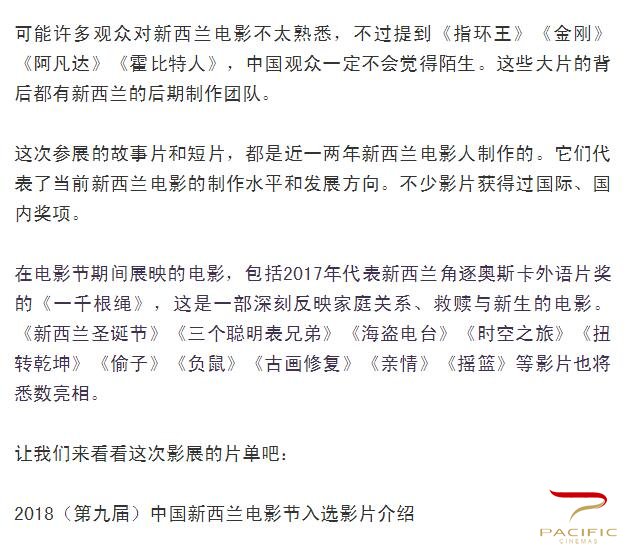 可能许多观众对新西兰电影不太熟悉，不过提到《指环王》《金刚》《阿凡达》《霍比特人》，中国观众一定不会觉得陌生。这些大片的背后都有新西兰的后期制作团队。

这次参展的故事片和短片，都是近一两年新西兰电影人制作的。它们代表了当前新西兰电影的制作水平和发展方向。不少影片获得过国际、国内奖项。

在电影节期间展映的电影，包括2017年代表新西兰角逐奥斯卡外语片奖的《一千根绳》，这是一部深刻反映家庭关系、救赎与新生的电影。《新西兰圣诞节》《三个聪明表兄弟》《海盗电台》《时空之旅》《扭转乾坤》《偷子》《负鼠》《古画修复》《亲情》《摇篮》等影片也将悉数亮相。

让我们来看看这次影展的片单吧：

2018（第九届）中国新西兰电影节入选影片介绍

PACIFIC
CINEMAS